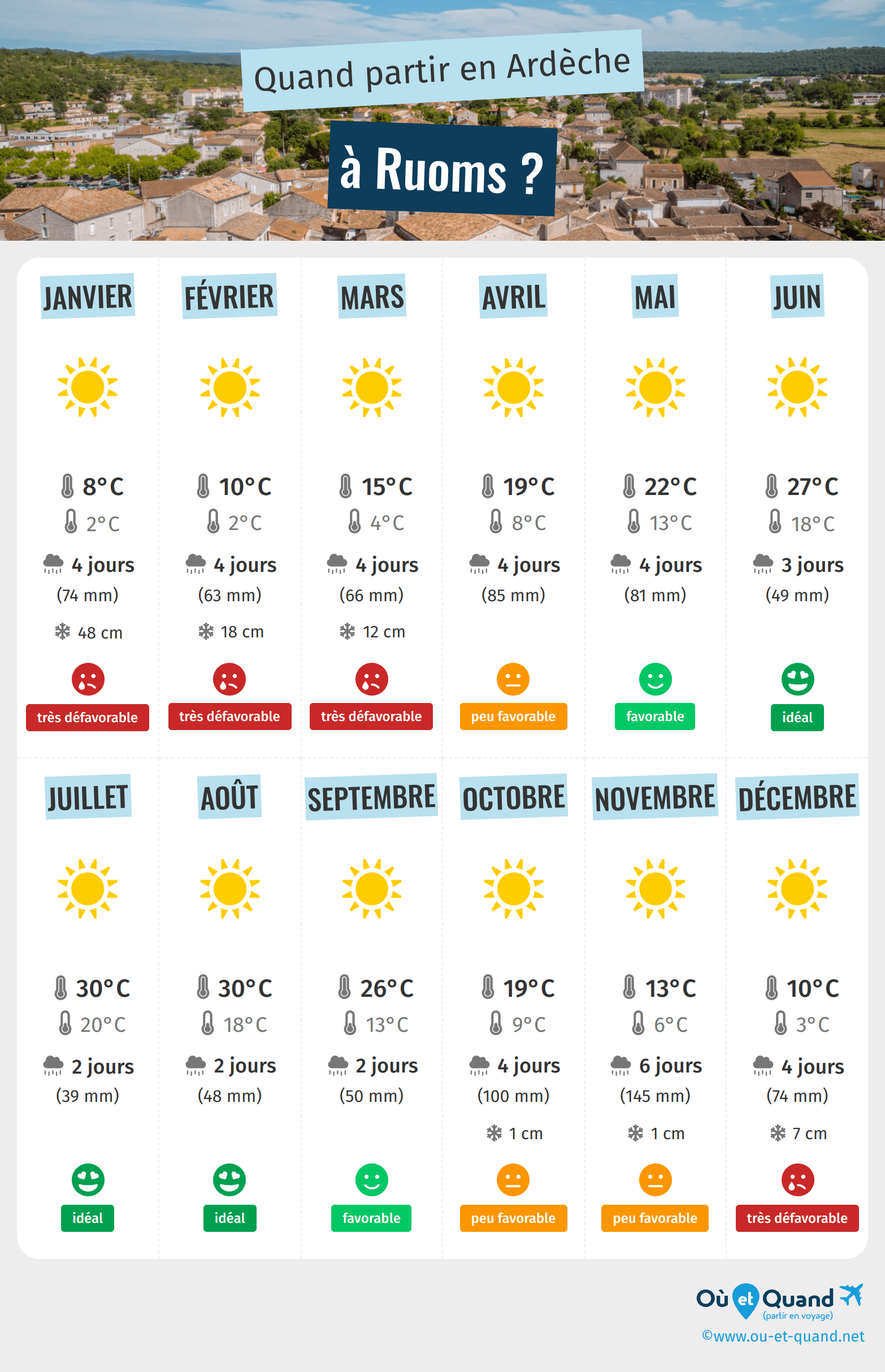 Quand partir en Ardèche

à Ruoms ?

JANVIER
8°C
2°C
4 jours
(74 mm)
48 cm
très défavorable

FÉVRIER
10°C
2°C
4 jours
(63 mm)
18 cm
très défavorable

MARS
15°C
4°C
4 jours
(66 mm)
12 cm
très défavorable

AVRIL
19°C
8°C
4 jours
(85 mm)
peu favorable

MAI
22°C
13°C
4 jours
(81 mm)
favorable

JUIN
27°C
18°C
3 jours
(49 mm)
idéal

JUILLET
30°C
20°C
2 jours
(39 mm)
idéal

AOÛT
30°C
18°C
2 jours
(48 mm)
idéal

SEPTEMBRE
26°C
13°C
2 jours
(50 mm)
favorable

OCTOBRE
19°C
9°C
4 jours
(100 mm)
1 cm
peu favorable

NOVEMBRE
13°C
6°C
6 jours
(145 mm)
1 cm
peu favorable

DÉCEMBRE
10°C
3°C
4 jours
(74 mm)
7 cm
très défavorable

Où et Quand
(partir en voyage)
©www.ou-et-quand.net